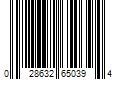 0 28632 65039 4